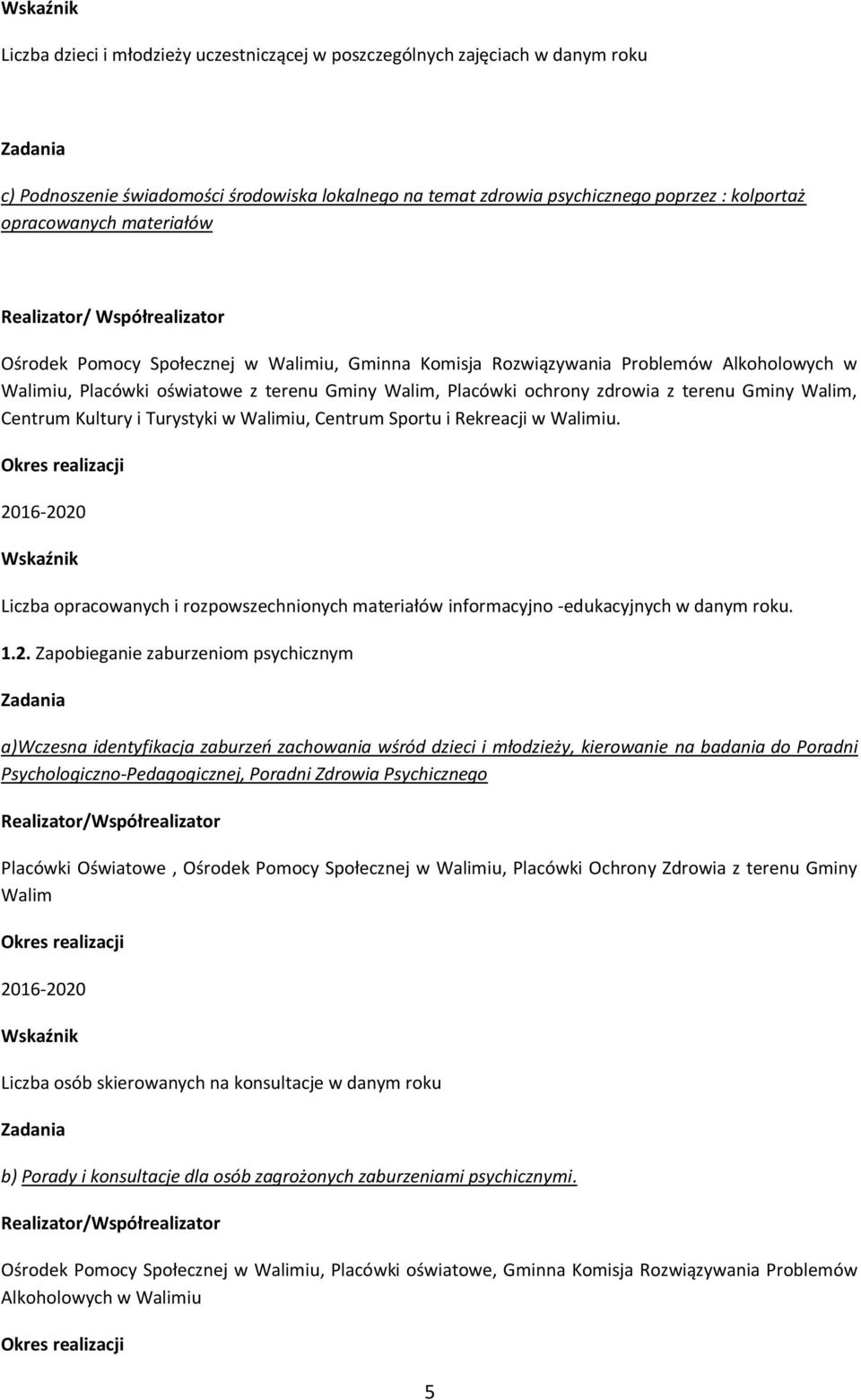 Wskaźnik

Liczba dzieci i młodzieży uczestniczącej w poszczególnych zajęciach w danym roku

Zadania

c) Podnoszenie świadomości środowiska lokalnego na temat zdrowia psychicznego poprzez : kolportaż opracowanych materiałów

Realizator/ Współrealizator

Ośrodek Pomocy Społecznej w Walimiu, Gminna Komisja Rozwiązywania Problemów Alkoholowych w Walimiu, Placówki oświatowe z terenu Gminy Walim, Placówki ochrony zdrowia z terenu Gminy Walim, Centrum Kultury i Turystyki w Walimiu, Centrum Sportu i Rekreacji w Walimiu.

Okres realizacji

2016-2020

Wskaźnik

Liczba opracowanych i rozpowszechnionych materiałów informacyjno -edukacyjnych w danym roku.

1.2. Zapobieganie zaburzeniom psychicznym

Zadania

a)Wczesna identyfikacja zaburzeń zachowania wśród dzieci i młodzieży, kierowanie na badania do Poradni Psychologiczno-Pedagogicznej, Poradni Zdrowia Psychicznego

Realizator/Współrealizator

Placówki Oświatowe , Ośrodek Pomocy Społecznej w Walimiu, Placówki Ochrony Zdrowia z terenu Gminy Walim

Okres realizacji

2016-2020

Wskaźnik

Liczba osób skierowanych na konsultacje w danym roku

Zadania

b) Porady i konsultacje dla osób zagrożonych zaburzeniami psychicznymi.

Realizator/Współrealizator

Ośrodek Pomocy Społecznej w Walimiu, Placówki oświatowe, Gminna Komisja Rozwiązywania Problemów Alkoholowych w Walimiu

Okres realizacji

5